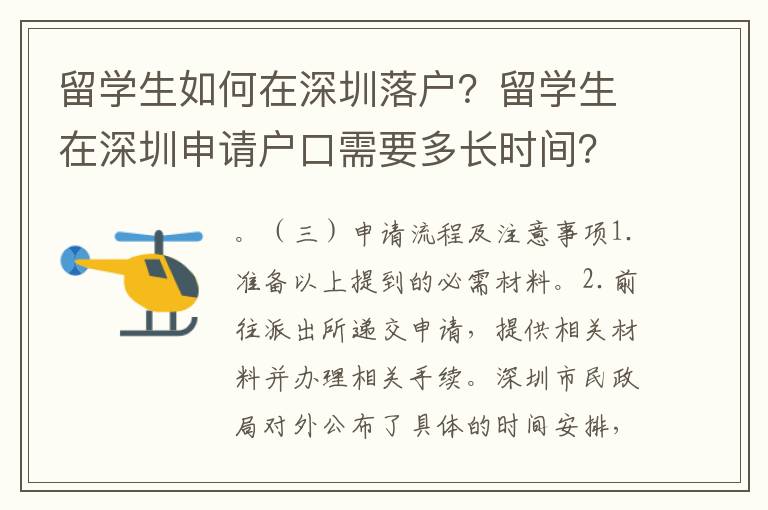 留学生如何在深圳落户？留学生在深圳申请户口需要多长时间？

。（三）申请流程及注意事项1.准备以上提到的必需材料。2.前往派出所递交申请，提供相关材料并办理相关手续。深圳市民政局对外公布了具体的时间安排，